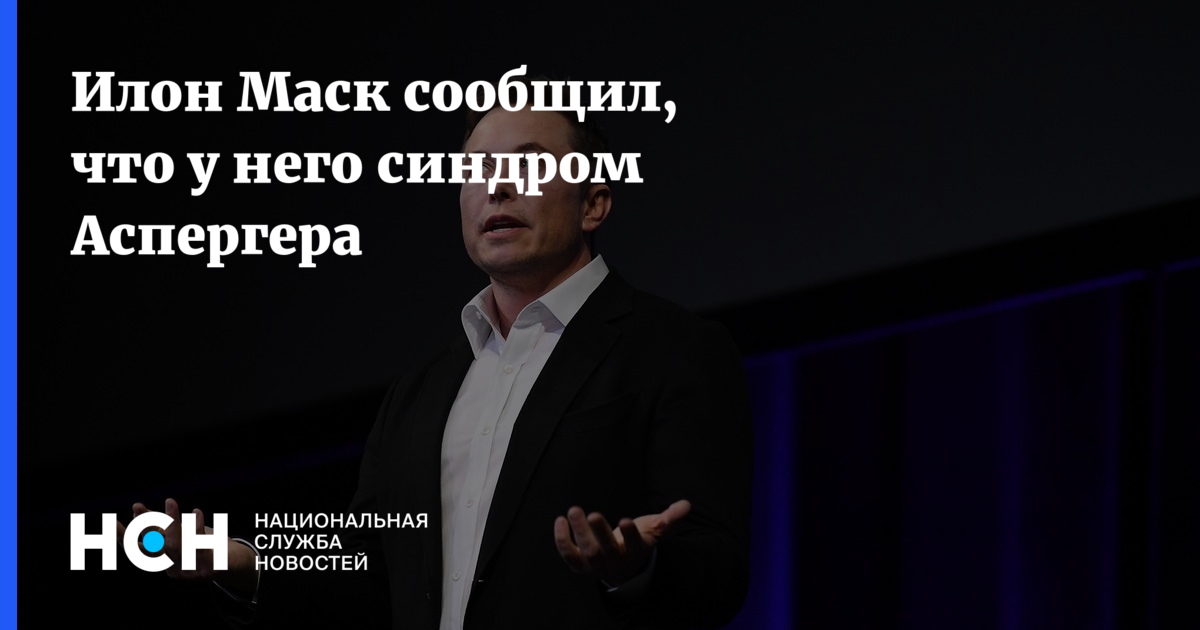 Илон Маск сообщил, что у него синдром Аспергера

НСН

НАЦИОНАЛЬНАЯ СЛУЖБА НОВОСТЕЙ